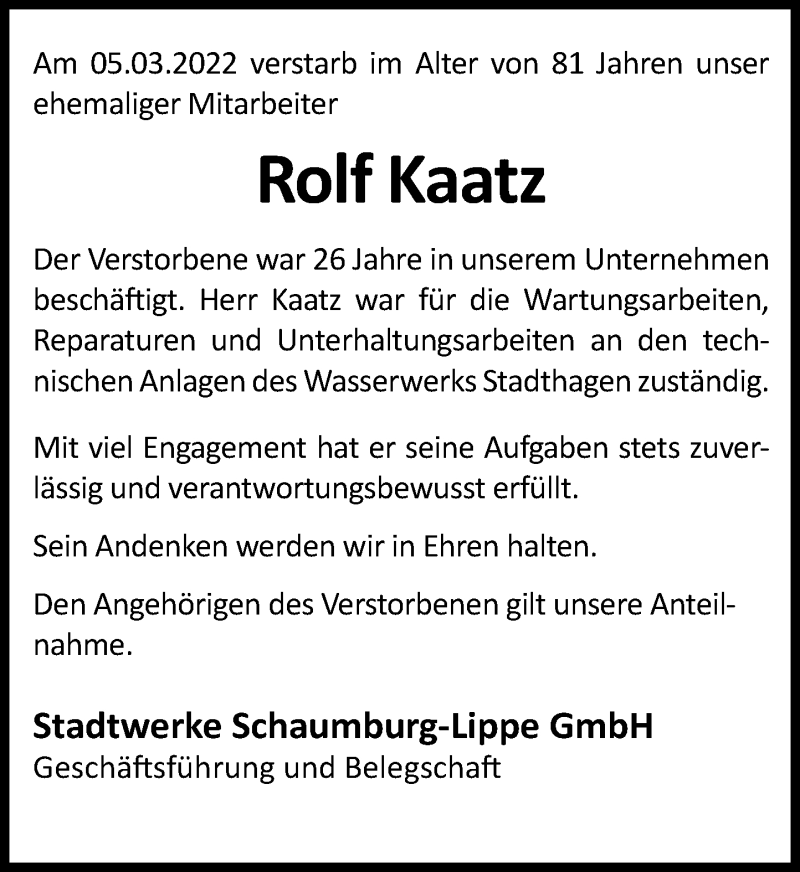 Am 05.03.2022 verstarb im Alter von 81 Jahren unser ehemaliger Mitarbeiter

Rolf Kaatz

Der Verstorbene war 26 Jahre in unserem Unternehmen beschäftigt. Herr Kaatz war für die Wartungsarbeiten, Reparaturen und Unterhaltungsarbeiten an den technischen Anlagen des Wasserwerks Stadthagen zuständig.

Mit viel Engagement hat er seine Aufgaben stets zuverlässig und verantwortungsbewusst erfüllt.

Sein Andenken werden wir in Ehren halten.

Den Angehörigen des Verstorbenen gilt unsere Anteilnahme.

Stadtwerke Schaumburg-Lippe GmbH
Geschäftsführung und Belegschaft